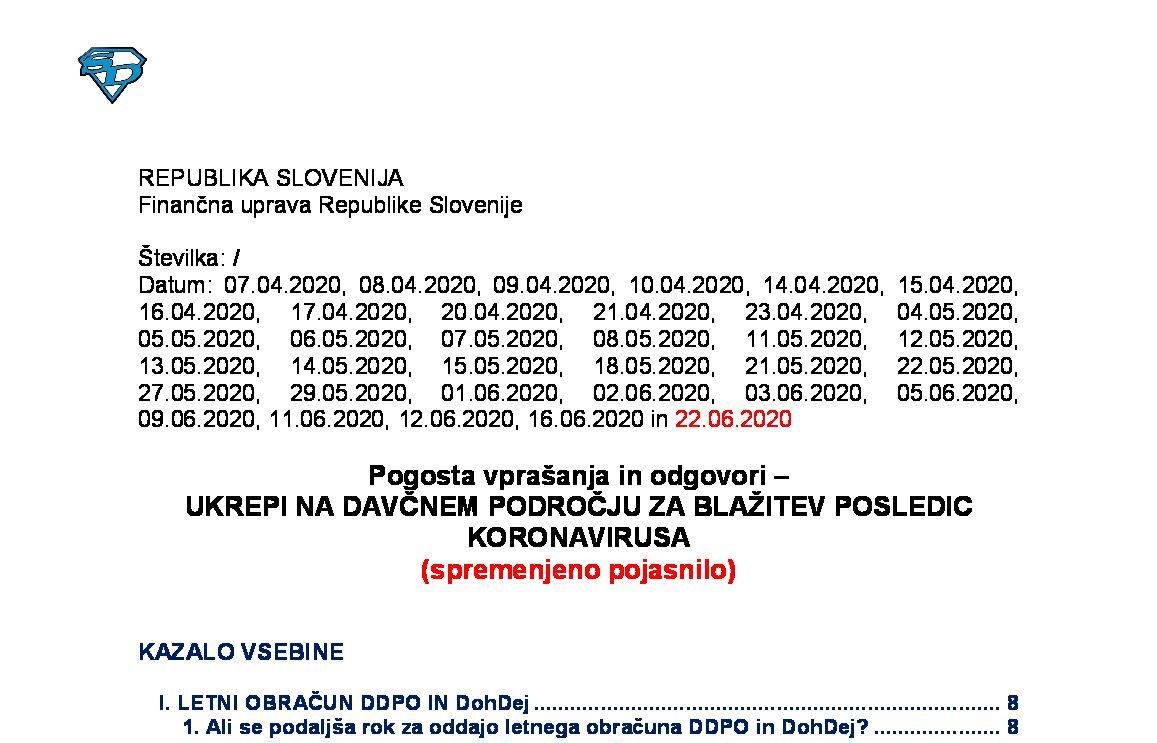 SD

REPUBLIKA SLOVENIJA
Finančna uprava Republike Slovenije

Številka: /
Datum: 07.04.2020, 08.04.2020, 09.04.2020, 10.04.2020, 14.04.2020, 15.04.2020, 16.04.2020, 17.04.2020, 20.04.2020, 21.04.2020, 23.04.2020, 04.05.2020, 05.05.2020, 06.05.2020, 07.05.2020, 08.05.2020, 11.05.2020, 12.05.2020, 13.05.2020, 14.05.2020, 15.05.2020, 18.05.2020, 21.05.2020, 22.05.2020, 27.05.2020, 29.05.2020, 01.06.2020, 02.06.2020, 03.06.2020, 05.06.2020, 09.06.2020, 11.06.2020, 12.06.2020, 16.06.2020 in 22.06.2020

Pogosta vprašanja in odgovori –
UKREPI NA DAVČNEM PODROČJU ZA BLAŽITEV POSLEDIC KORONAVIRUSA
(spremenjeno pojasnilo)

KAZALO VSEBINE

I. LETNI OBRAČUN DDPO IN DohDej ........................................................................ 8
1. Ali se podaljša rok za oddajo letnega obračuna DDPO in DohDej? .................... 8